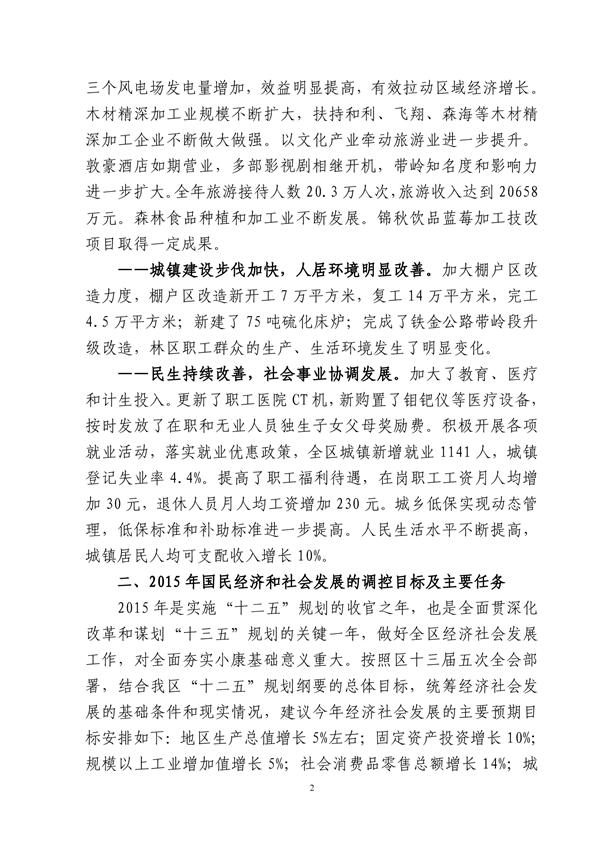 三个风电场发电量增加，效益明显提高，有效拉动区域经济增长。木材精深加工业规模不断扩大，扶持和利、飞翔、森海等木材精深加工企业不断做大做强。以文化产业牵动旅游业进一步提升。敦豪酒店如期营业，多部影视剧相继开机，带岭知名度和影响力进一步扩大。全年旅游接待人数 20.3 万人次，旅游收入达到 20658 万元。森林食品种植和加工业不断发展。锦秋饮品蓝莓加工技改项目取得一定成果。

——城镇建设步伐加快，人居环境明显改善。加大棚户区改造力度，棚户区改造新开工 7 万平方米，复工 14 万平方米，完工 4.5 万平方米；新建了 75 吨硫化床炉；完成了铁金公路带岭段升级改造，林区职工群众的生产、生活环境发生了明显变化。

——民生持续改善，社会事业协调发展。加大了教育、医疗和计生投入。更新了职工医院 CT 机，新购置了钼钯仪等医疗设备，按时发放了在职和无业人员独生子女父母奖励费。积极开展各项就业活动，落实就业优惠政策，全区城镇新增就业 1141 人，城镇登记失业率 4.4%。提高了职工福利待遇，在岗职工工资月人均增加 30 元，退休人员月人均工资增加 230 元。城乡低保实现动态管理，低保标准和补助标准进一步提高。人民生活水平不断提高，城镇居民人均可支配收入增长 10%。

二、2015 年国民经济和社会发展的调控目标及主要任务

2015 年是实施“十二五”规划的收官之年，也是全面贯深化改革和谋划“十三五”规划的关键一年，做好全区经济社会发展工作，对全面夯实小康基础意义重大。按照区十三届五次全会部署，结合我区“十二五”规划纲要的总体目标，统筹经济社会发展的基础条件和现实情况，建议今年经济社会发展的主要预期目标安排如下：地区生产总值增长 5%左右；固定资产投资增长 10%；规模以上工业增加值增长 5%；社会消费品零售总额增长 14%；城

2